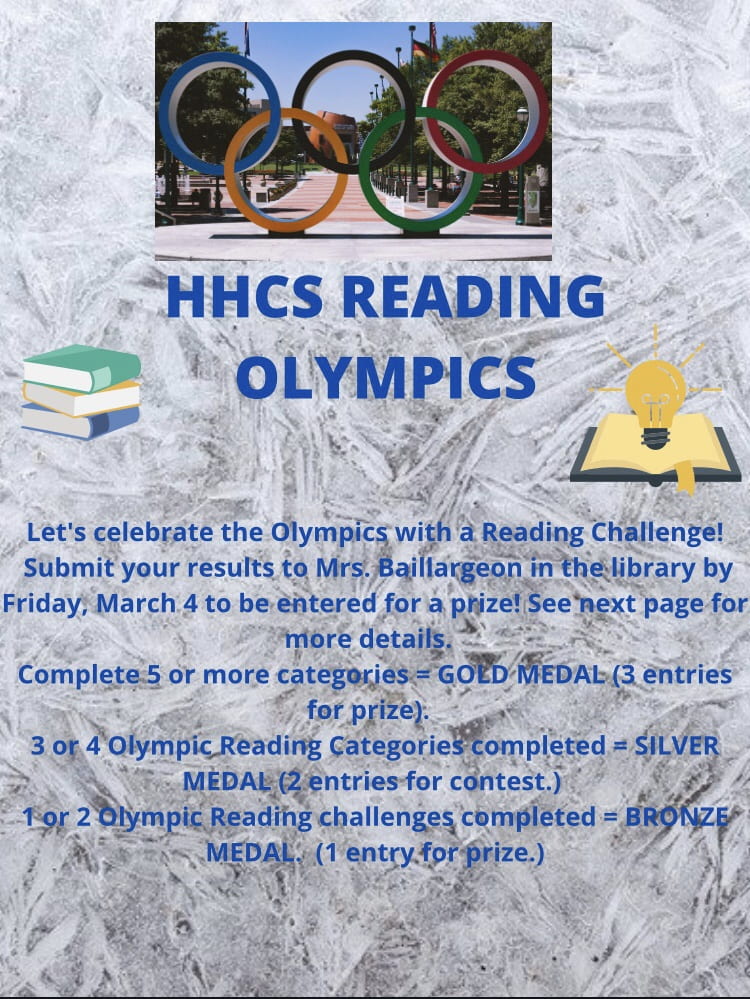 HHCS READING OLYMPICS

Let's celebrate the Olympics with a Reading Challenge! Submit your results to Mrs. Baillargeon in the library by Friday, March 4 to be entered for a prize! See next page for more details.
Complete 5 or more categories = GOLD MEDAL (3 entries for prize).
3 or 4 Olympic Reading Categories completed = SILVER MEDAL (2 entries for contest.)
1 or 2 Olympic Reading challenges completed = BRONZE MEDAL. (1 entry for prize.)